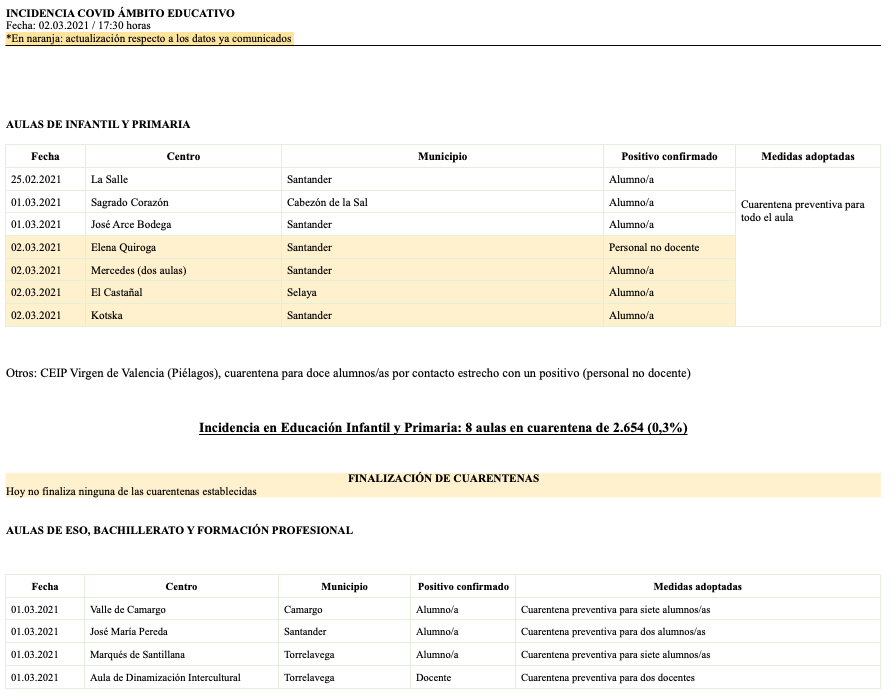 INCIDENCIA COVID ÁMBITO EDUCATIVO
Fecha: 02.03.2021 / 17:30 horas
*En naranja: actualización respecto a los datos ya comunicados

AULAS DE INFANTIL Y PRIMARIA

| Fecha | Centro | Municipio | Positivo confirmado | Medidas adoptadas |
|---|---|---|---|---|
| 25.02.2021 | La Salle | Santander | Alumno/a | Cuarentena preventiva para todo el aula |
| 01.03.2021 | Sagrado Corazón | Cabezón de la Sal | Alumno/a | |
| 01.03.2021 | José Arce Bodega | Santander | Alumno/a | |
| 02.03.2021 | Elena Quiroga | Santander | Personal no docente | |
| 02.03.2021 | Mercedes (dos aulas) | Santander | Alumno/a | |
| 02.03.2021 | El Castañal | Selaya | Alumno/a | |
| 02.03.2021 | Kotska | Santander | Alumno/a | |

Otros: CEIP Virgen de Valencia (Piélagos), cuarentena para doce alumnos/as por contacto estrecho con un positivo (personal no docente)

Incidencia en Educación Infantil y Primaria: 8 aulas en cuarentena de 2.654 (0,3%)

FINALIZACIÓN DE CUARENTENAS
Hoy no finaliza ninguna de las cuarentenas establecidas

AULAS DE ESO, BACHILLERATO Y FORMACIÓN PROFESIONAL

| Fecha | Centro | Municipio | Positivo confirmado | Medidas adoptadas |
|---|---|---|---|---|
| 01.03.2021 | Valle de Camargo | Camargo | Alumno/a | Cuarentena preventiva para siete alumnos/as |
| 01.03.2021 | José María Pereda | Santander | Alumno/a | Cuarentena preventiva para dos alumnos/as |
| 01.03.2021 | Marqués de Santillana | Torrelavega | Alumno/a | Cuarentena preventiva para siete alumnos/as |
| 01.03.2021 | Aula de Dinamización Intercultural | Torrelavega | Docente | Cuarentena preventiva para dos docentes |